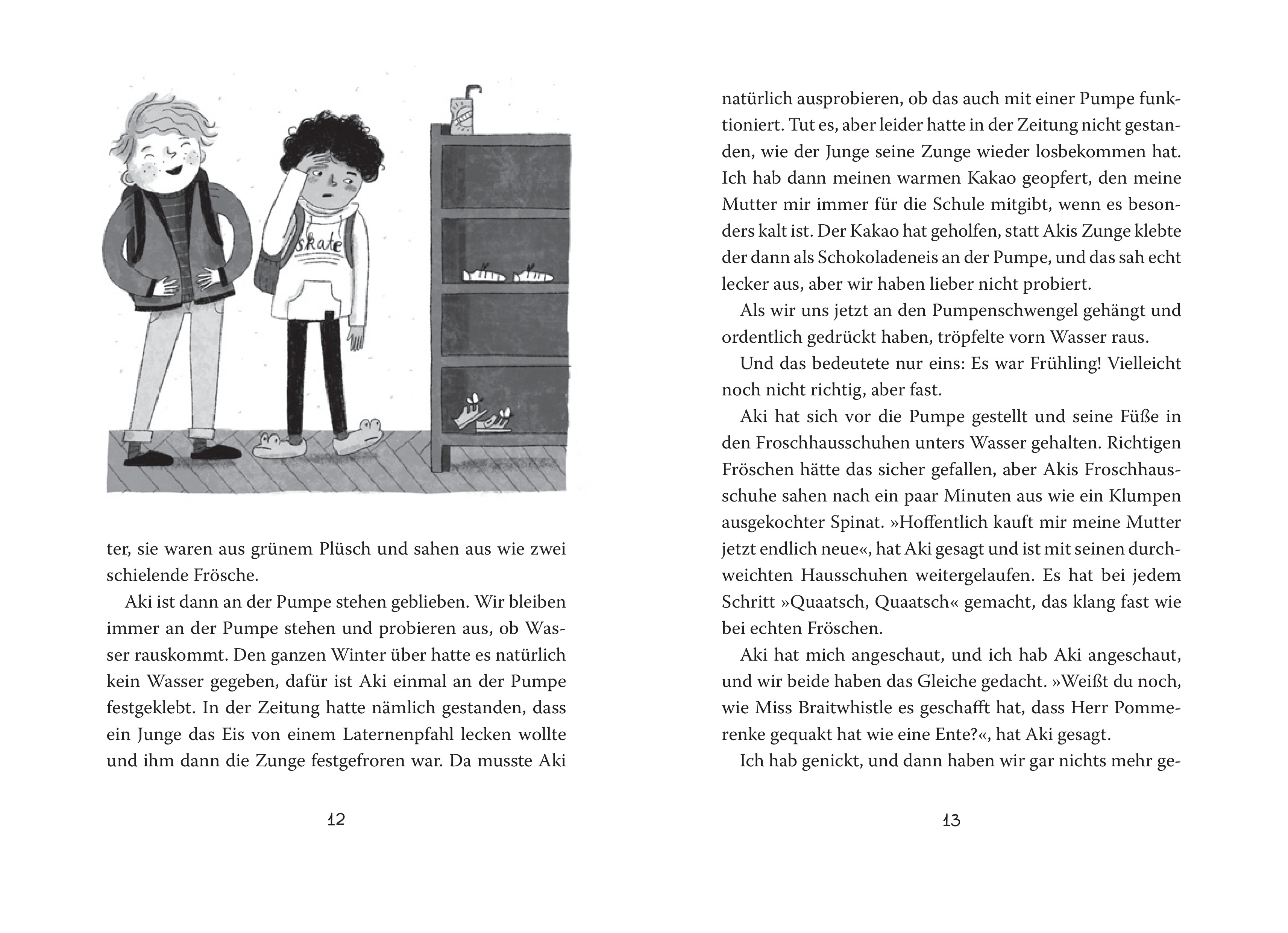 skate

ter, sie waren aus grünem Plüsch und sahen aus wie zwei schielende Frösche.

Aki ist dann an der Pumpe stehen geblieben. Wir bleiben immer an der Pumpe stehen und probieren aus, ob Wasser rauskommt. Den ganzen Winter über hatte es natürlich kein Wasser gegeben, dafür ist Aki einmal an der Pumpe festgeklebt. In der Zeitung hatte nämlich gestanden, dass ein Junge das Eis von einem Laternenpfahl lecken wollte und ihm dann die Zunge festgefroren war. Da musste Aki

12

natürlich ausprobieren, ob das auch mit einer Pumpe funktioniert. Tut es, aber leider hatte in der Zeitung nicht gestanden, wie der Junge seine Zunge wieder losbekommen hat. Ich hab dann meinen warmen Kakao geopfert, den meine Mutter mir immer für die Schule mitgibt, wenn es besonders kalt ist. Der Kakao hat geholfen, statt Akis Zunge klebte der dann als Schokoladeneis an der Pumpe, und das sah echt lecker aus, aber wir haben lieber nicht probiert.

Als wir uns jetzt an den Pumpenschwengel gehängt und ordentlich gedrückt haben, tröpfelte vorn Wasser raus.

Und das bedeutete nur eins: Es war Frühling! Vielleicht noch nicht richtig, aber fast.

Aki hat sich vor die Pumpe gestellt und seine Füße in den Froschhausschuhen unters Wasser gehalten. Richtigen Fröschen hätte das sicher gefallen, aber Akis Froschhausschuhe sahen nach ein paar Minuten aus wie ein Klumpen ausgekochter Spinat. »Hoffentlich kauft mir meine Mutter jetzt endlich neue«, hat Aki gesagt und ist mit seinen durchweichten Hausschuhen weitergelaufen. Es hat bei jedem Schritt »Quaatsch, Quaatsch« gemacht, das klang fast wie bei echten Fröschen.

Aki hat mich angeschaut, und ich hab Aki angeschaut, und wir beide haben das Gleiche gedacht. »Weißt du noch, wie Miss Braitwhistle es geschafft hat, dass Herr Pommerenke gequakt hat wie eine Ente?«, hat Aki gesagt.

Ich hab genickt, und dann haben wir gar nichts mehr ge-

13